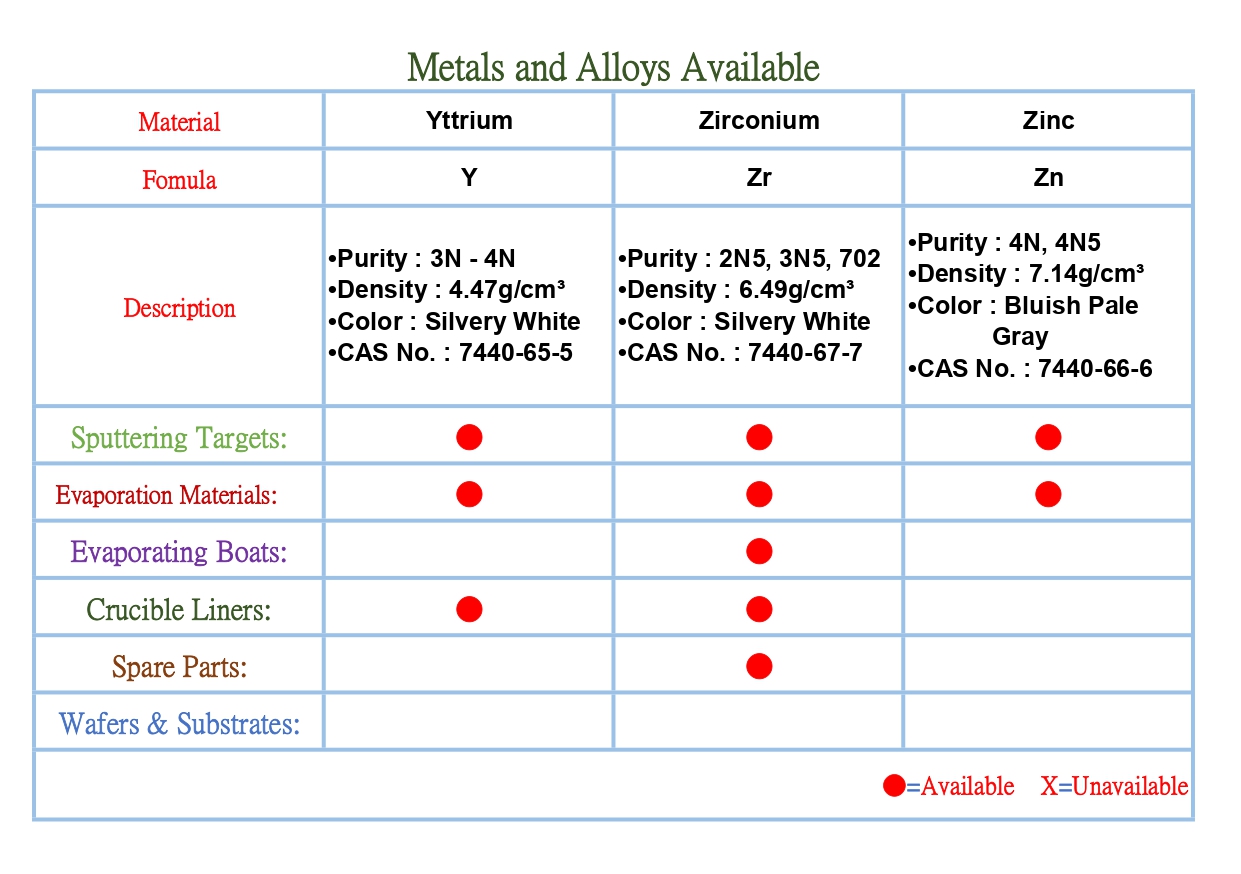 Metals and Alloys Available

| Material | Yttrium | Zirconium | Zinc |
|---|---|---|---|
| Fomula | Y | Zr | Zn |
| Description | •Purity : 3N - 4N •Density : 4.47g/cm³ •Color : Silvery White •CAS No. : 7440-65-5 | •Purity : 2N5, 3N5, 702 •Density : 6.49g/cm³ •Color : Silvery White •CAS No. : 7440-67-7 | •Purity : 4N, 4N5 •Density : 7.14g/cm³ •Color : Bluish Pale Gray •CAS No. : 7440-66-6 |
| Sputtering Targets: | ● | ● | ● |
| Evaporation Materials: | ● | ● | ● |
| Evaporating Boats: | | ● | |
| Crucible Liners: | ● | ● | |
| Spare Parts: | | ● | |
| Wafers & Substrates: | | | |

●=Available X=Unavailable